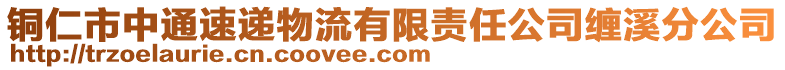 铜仁市中通速递物流有限责任公司缠溪分公司
http://trzoelaurie.cn.coovee.com